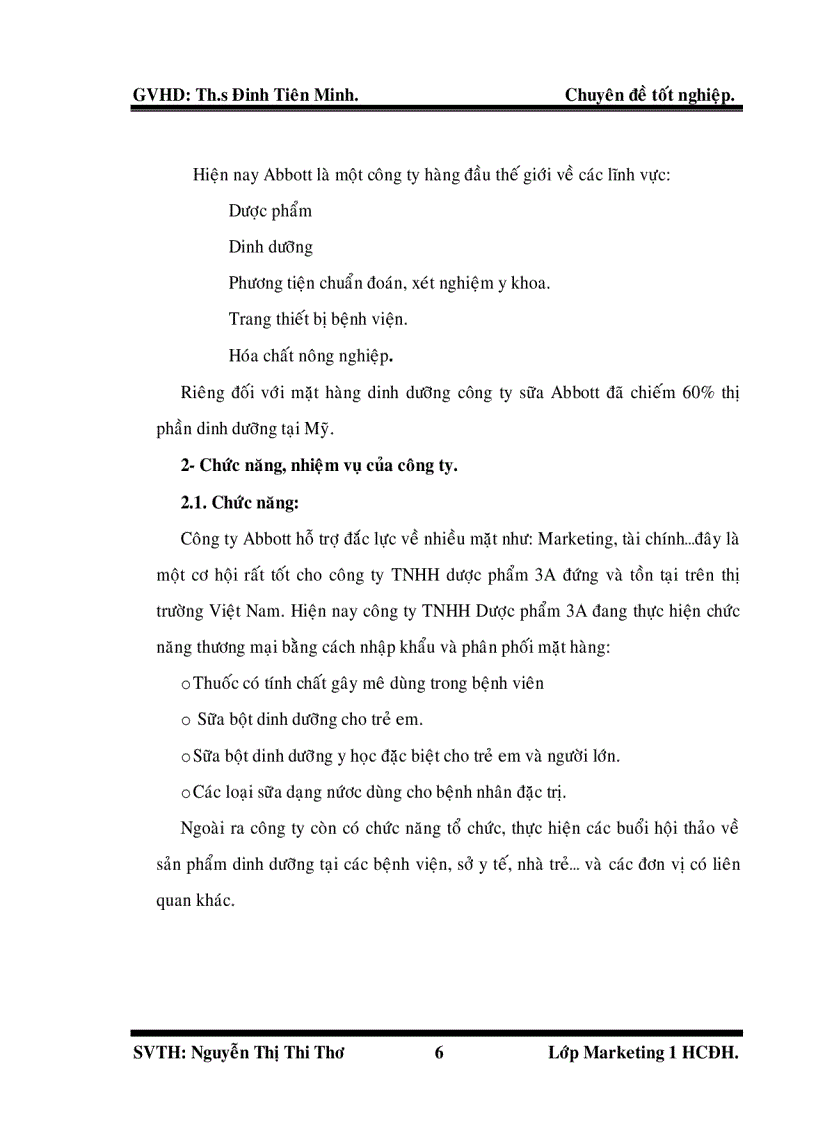 GVHD: Th.s Đinh Tiên Minh. Chuyên đề tốt nghiệp.

Hiện nay Abbott là một công ty hàng đầu thế giới về các lĩnh vực:

Dược phẩm

Dinh dưỡng

Phương tiện chuẩn đoán, xét nghiệm y khoa.

Trang thiết bị bệnh viện.

Hóa chất nông nghiệp.

Riêng đối với mặt hàng dinh dưỡng công ty sữa Abbott đã chiếm 60% thị phần dinh dưỡng tại Mỹ.

2- Chức năng, nhiệm vụ của công ty.

2.1. Chức năng:

Công ty Abbott hỗ trợ đắc lực về nhiều mặt như: Marketing, tài chính...đây là một cơ hội rất tốt cho công ty TNHH dược phẩm 3A đứng và tồn tại trên thị trường Việt Nam. Hiện nay công ty TNHH Dược phẩm 3A đang thực hiện chức năng thương mại bằng cách nhập khẩu và phân phối mặt hàng:

o Thuốc có tính chất gây mê dùng trong bệnh viên

o Sữa bột dinh dưỡng cho trẻ em.

o Sữa bột dinh dưỡng y học đặc biệt cho trẻ em và người lớn.

o Các loại sữa dạng nước dùng cho bệnh nhân đặc trị.

Ngoài ra công ty còn có chức năng tổ chức, thực hiện các buổi hội thảo về sản phẩm dinh dưỡng tại các bệnh viện, sở y tế, nhà trẻ... và các đơn vị có liên quan khác.

SVTH: Nguyễn Thị Thi Thơ 6 Lớp Marketing 1 HCĐH.